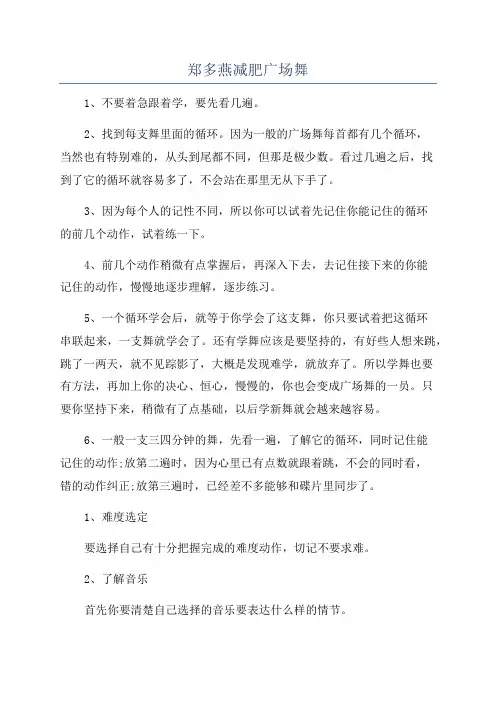 郑多燕减肥广场舞

1、不要着急跟着学，要先看几遍。

2、找到每支舞里面的循环。因为一般的广场舞每首都有几个循环，当然也有特别难的，从头到尾都不同，但那是极少数。看过几遍之后，找到了它的循环就容易多了，不会站在那里无从下手了。

3、因为每个人的记性不同，所以你可以试着先记住你能记住的循环的前几个动作，试着练一下。

4、前几个动作稍微有点掌握后，再深入下去，去记住接下来的你能记住的动作，慢慢地逐步理解，逐步练习。

5、一个循环学会后，就等于你学会了这支舞，你只要试着把这循环串联起来，一支舞就学会了。还有学舞应该是要坚持的，有好些人想来跳，跳了一两天，就不见踪影了，大概是发现难学，就放弃了。所以学舞也要有方法，再加上你的决心、恒心，慢慢的，你也会变成广场舞的一员。只要你坚持下来，稍微有了点基础，以后学新舞就会越来越容易。

6、一般一支三四分钟的舞，先看一遍，了解它的循环，同时记住能记住的动作;放第二遍时，因为心里已有点数就跟着跳，不会的同时看，错的动作纠正;放第三遍时，已经差不多能够和碟片里同步了。

1、难度选定

要选择自己有十分把握完成的难度动作，切记不要求难。

2、了解音乐

首先你要清楚自己选择的音乐要表达什么样的情节。